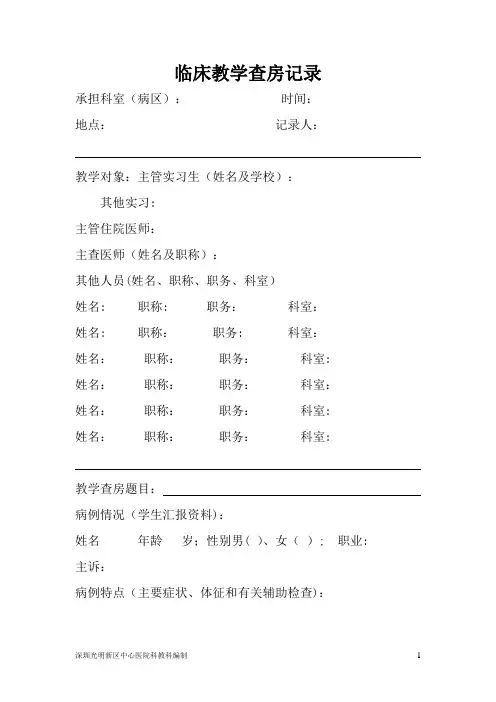 临床教学查房记录

承担科室（病区）：　　时间：

地点：　　记录人：

教学对象：主管实习生（姓名及学校）：

其他实习：

主管住院医师：

主查医师（姓名及职称）：

其他人员(姓名、职称、职务、科室)

姓名：　职称：　职务：　科室：

姓名：　职称：　职务：　科室：

姓名：　职称：　职务：　科室：

姓名：　职称：　职务：　科室：

姓名：　职称：　职务：　科室：

姓名：　职称：　职务：　科室：

教学查房题目：

病例情况（学生汇报资料）：

姓名　年龄　岁；性别男（ ）、女（ ）；　职业：

主诉：

病例特点（主要症状、体征和有关辅助检查）：

深圳光明新区中心医院科教科编制　1